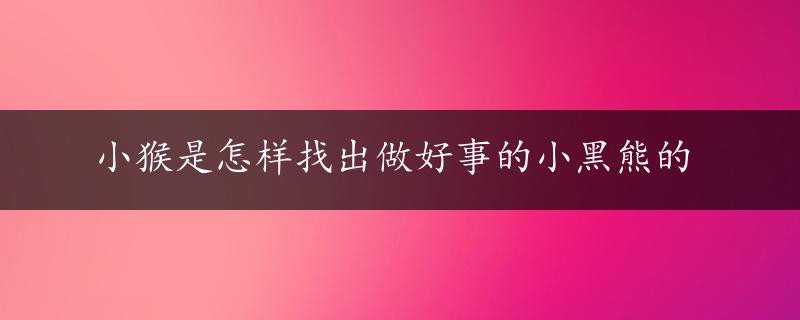 小猴是怎样找出做好事的小黑熊的